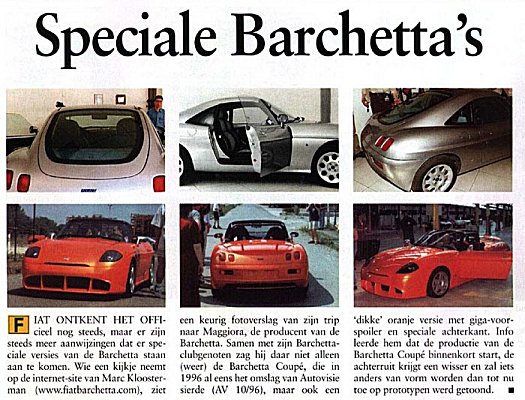 Speciale Barchetta's

FIAT ONTKENT HET OFFIcieel nog steeds, maar er zijn steeds meer aanwijzingen dat er speciale versies van de Barchetta staan aan te komen. Wie een kijkje neemt op de internet-site van Marc Kloosterman (www.fiatbarchetta.com), ziet een keurig fotoverslag van zijn trip naar Maggiora, de producent van de Barchetta. Samen met zijn Barchettaclubgenoten zag hij daar niet alleen (weer) de Barchetta Coupé, die in 1996 al eens het omslag van Autovisie sierde (AV 10/96), maar ook een 'dikke' oranje versie met giga-voorspoiler en speciale achterkant. Info leerde hem dat de productie van de Barchetta Coupé binnenkort start, de achterruit krijgt een wisser en zal iets anders van vorm worden dan tot nu toe op prototypen werd getoond. ■